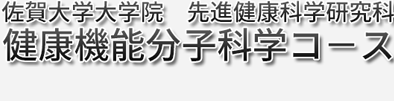 佐賀大学大学院　先進健康科学研究科
健康機能分子科学コース